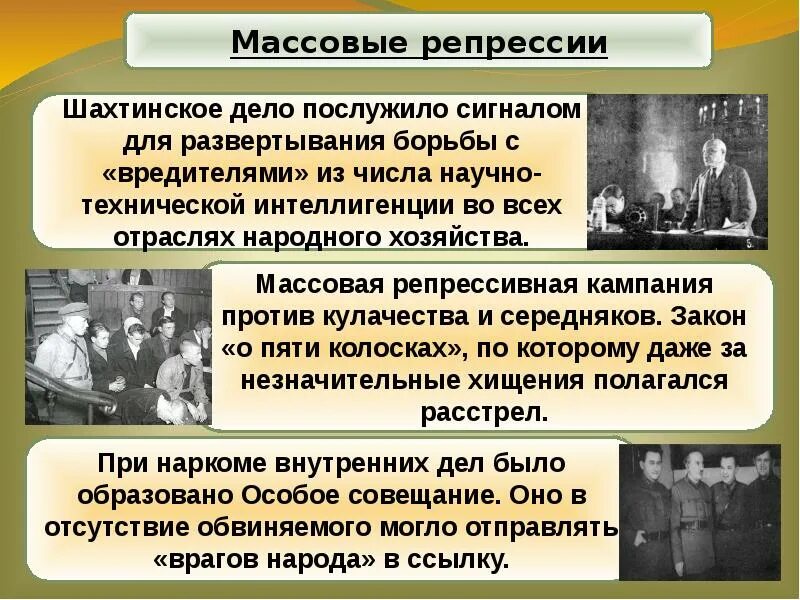 Массовые репрессии

Шахтинское дело послужило сигналом для развертывания борьбы с «вредителями» из числа научно-технической интеллигенции во всех отраслях народного хозяйства.

Массовая репрессивная кампания против кулачества и середняков. Закон «о пяти колосках», по которому даже за незначительные хищения полагался расстрел.

При наркоме внутренних дел было образовано Особое совещание. Оно в отсутствие обвиняемого могло отправлять «врагов народа» в ссылку.